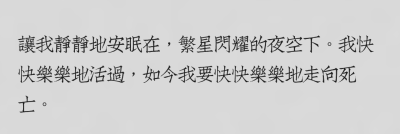 讓我靜靜地安眠在，繁星閃耀的夜空下。我快快樂樂地活過，如今我要快快樂樂地走向死亡。